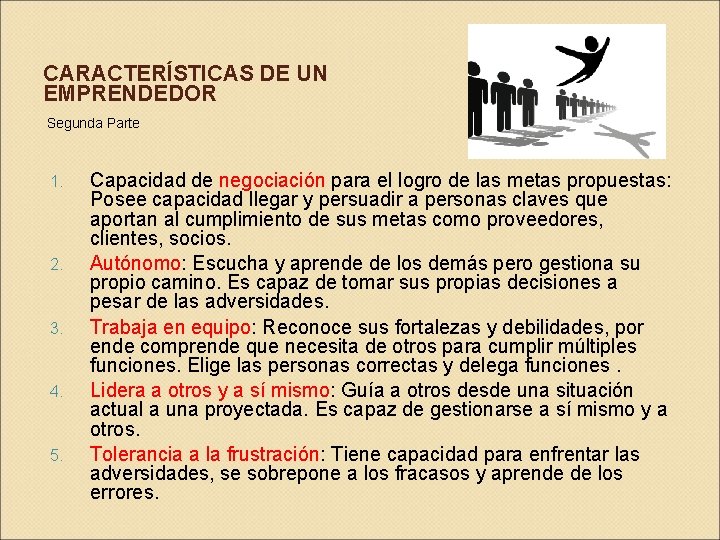 CARACTERÍSTICAS DE UN EMPRENDEDOR

Segunda Parte

1. Capacidad de negociación para el logro de las metas propuestas: Posee capacidad llegar y persuadir a personas claves que aportan al cumplimiento de sus metas como proveedores, clientes, socios.
2. Autónomo: Escucha y aprende de los demás pero gestiona su propio camino. Es capaz de tomar sus propias decisiones a pesar de las adversidades.
3. Trabaja en equipo: Reconoce sus fortalezas y debilidades, por ende comprende que necesita de otros para cumplir múltiples funciones. Elige las personas correctas y delega funciones .
4. Lidera a otros y a sí mismo: Guía a otros desde una situación actual a una proyectada. Es capaz de gestionarse a sí mismo y a otros.
5. Tolerancia a la frustración: Tiene capacidad para enfrentar las adversidades, se sobrepone a los fracasos y aprende de los errores.